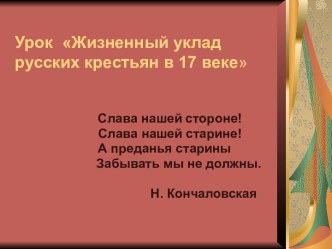 Урок «Жизненный уклад русских крестьян в 17 веке»

Слава нашей стороне!
Слава нашей старине!
А преданья старины
Забывать мы не должны.

Н. Кончаловская